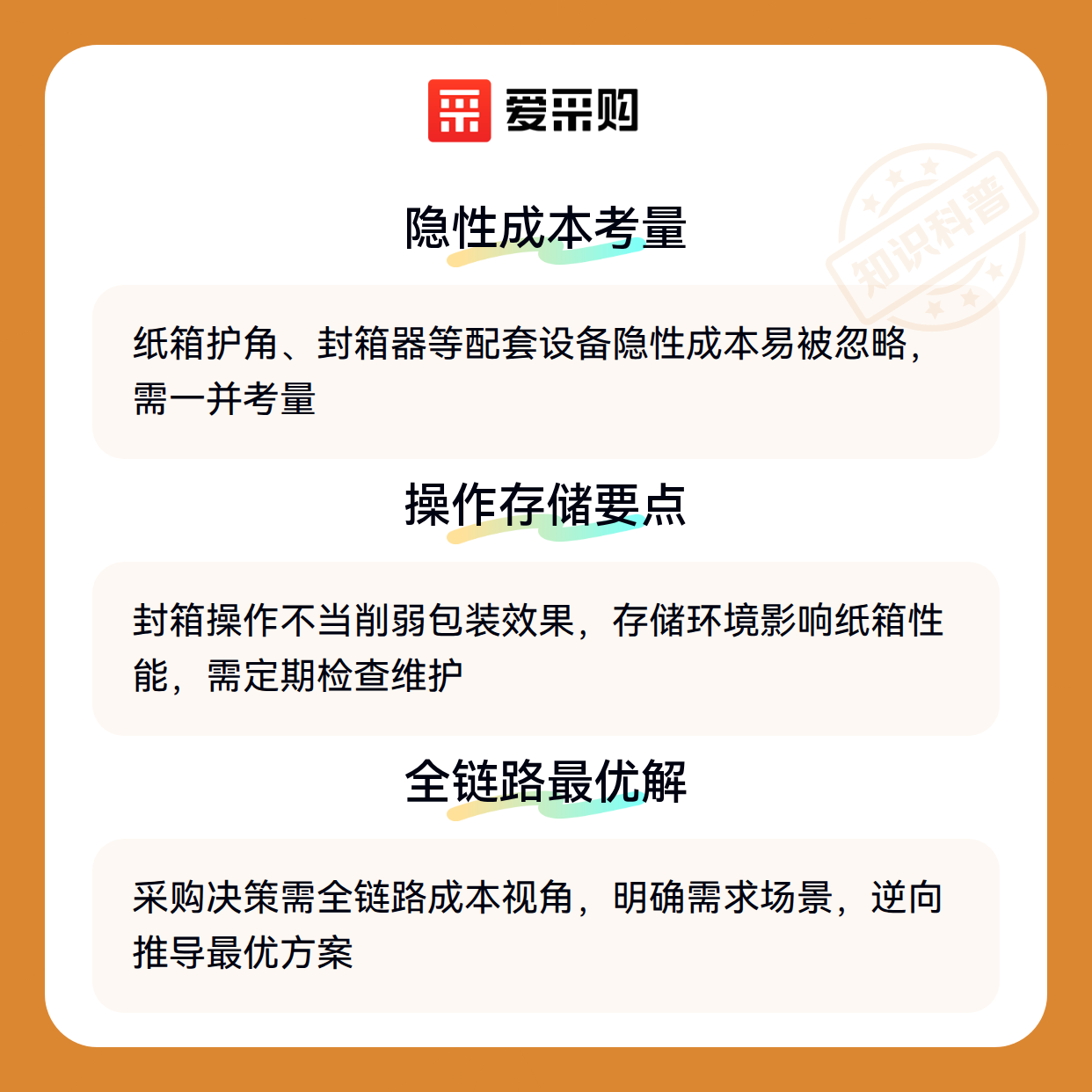 爱采购

隐性成本考量

纸箱护角、封箱器等配套设备隐性成本易被忽略，需一并考量

操作存储要点

封箱操作不当削弱包装效果，存储环境影响纸箱性能，需定期检查维护

全链路最优解

采购决策需全链路成本视角，明确需求场景，逆向推导最优方案

知识科普